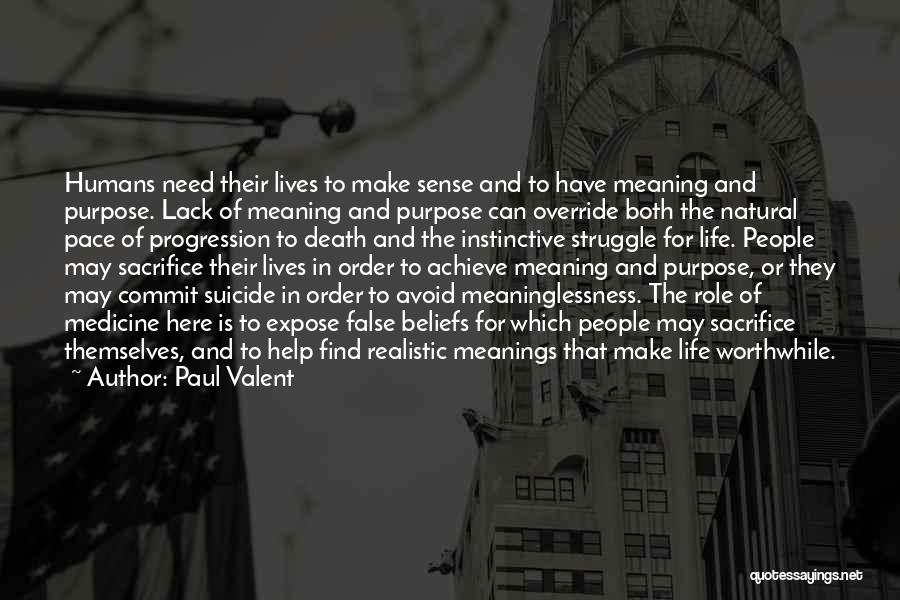 Humans need their lives to make sense and to have meaning and purpose. Lack of meaning and purpose can override both the natural pace of progression to death and the instinctive struggle for life. People may sacrifice their lives in order to achieve meaning and purpose, or they may commit suicide in order to avoid meaninglessness. The role of medicine here is to expose false beliefs for which people may sacrifice themselves, and to help find realistic meanings that make life worthwhile.
~ Author: Paul Valent

quotessayings.net